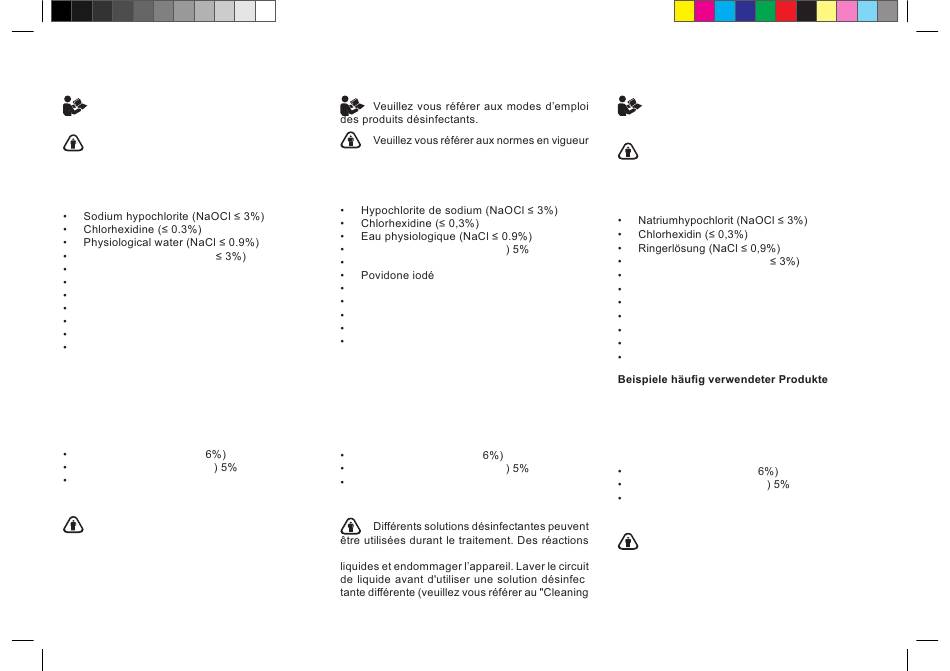 • Sodium hypochlorite (NaOCl ≤ 3%)
• Chlorhexidine (≤ 0.3%)
• Physiological water (NaCl ≤ 0.9%)
• ≤ 3%)
•
•
•
•
•
•
•

• 6%)
• ) 5%
•

Veuillez vous référer aux modes d'emploi des produits désinfectants.

Veuillez vous référer aux normes en vigueur

• Hypochlorite de sodium (NaOCl ≤ 3%)
• Chlorhexidine (≤ 0,3%)
• Eau physiologique (NaCl ≤ 0.9%)
• ) 5%
•
• Povidone iodé
•
•
•
•
•

• 6%)
• ) 5%
•

Différents solutions désinfectantes peuvent être utilisées durant le traitement. Des réactions

liquides et endommager l'appareil. Laver le circuit de liquide avant d'utiliser une solution désinfec tante différente (veuillez vous référer au "Cleaning

• Natriumhypochlorit (NaOCl ≤ 3%)
• Chlorhexidin (≤ 0,3%)
• Ringerlösung (NaCl ≤ 0,9%)
• ≤ 3%)
•
•
•
•
•
•
•

Beispiele häufig verwendeter Produkte

• 6%)
• ) 5%
•